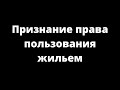 Признание права пользования жильем